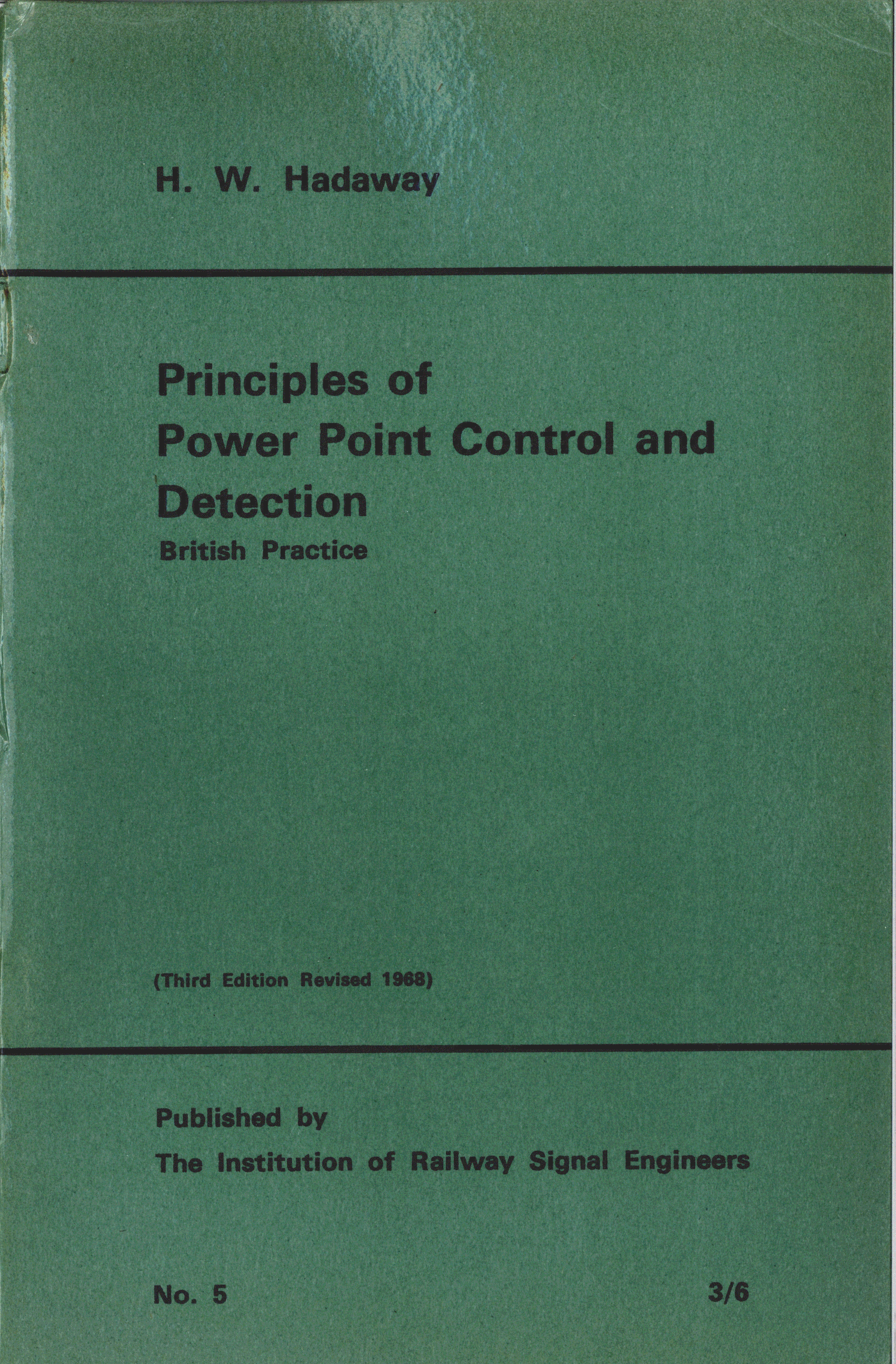 H. W. Hadaway

Principles of
Power Point Control and
Detection
British Practice

(Third Edition Revised 1968)

Published by
The Institution of Railway Signal Engineers

No. 5 3/6